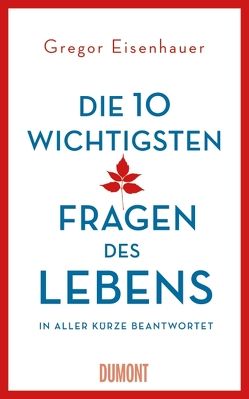 Gregor Eisenhauer

DIE 10 WICHTIGSTEN

FRAGEN DES LEBENS

IN ALLER KÜRZE BEANTWORTET

DUMONT